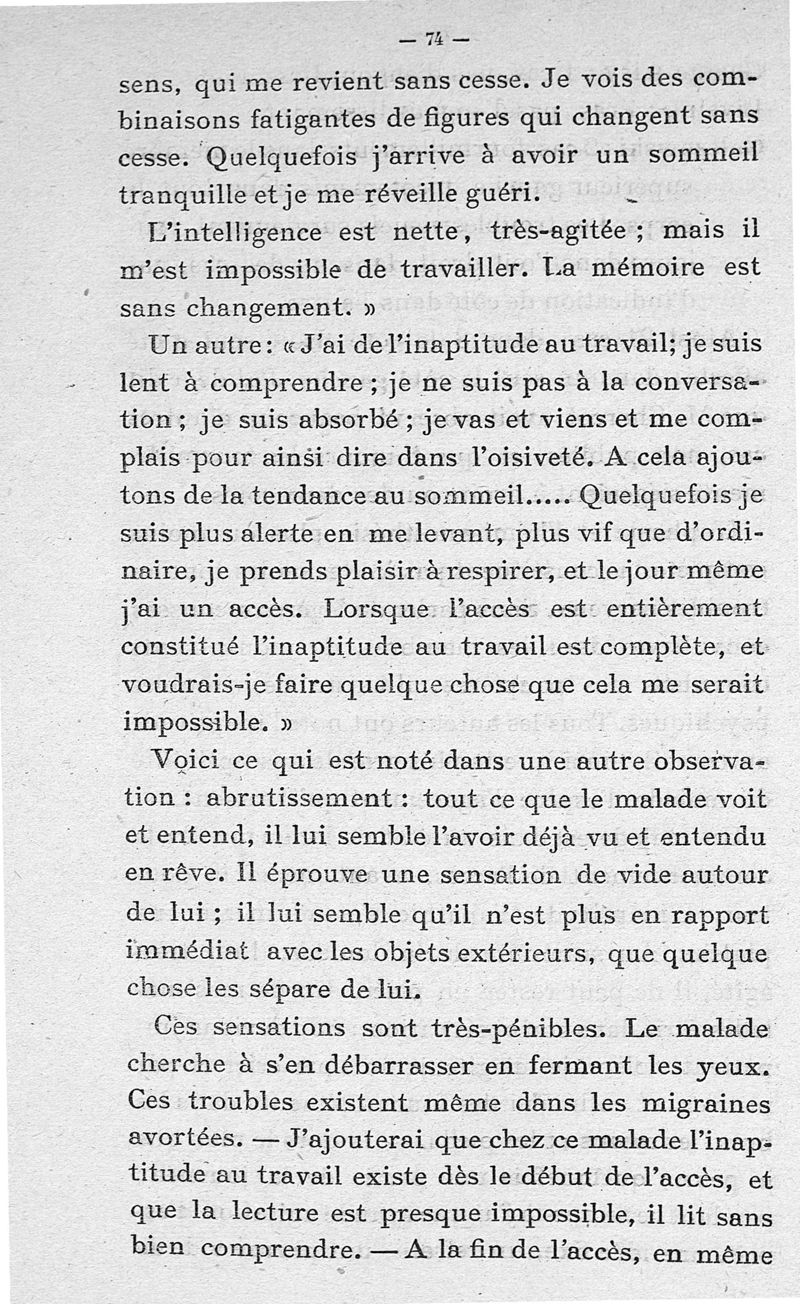 — 74 —

sens, qui me revient sans cesse. Je vois des combinaisons fatigantes de figures qui changent sans cesse. Quelquefois j'arrive à avoir un sommeil tranquille et je me réveille guéri.

L'intelligence est nette, très-agitée ; mais il m'est impossible de travailler. La mémoire est sans changement. »

Un autre : « J'ai de l'inaptitude au travail; je suis lent à comprendre ; je ne suis pas à la conversation ; je suis absorbé ; je vas et viens et me complais pour ainsi dire dans l'oisiveté. A cela ajoutons de la tendance au sommeil..... Quelquefois je suis plus alerte en me levant, plus vif que d'ordinaire, je prends plaisir à respirer, et le jour même j'ai un accès. Lorsque l'accès est entièrement constitué l'inaptitude au travail est complète, et voudrais-je faire quelque chose que cela me serait impossible. »

Voici ce qui est noté dans une autre observation : abrutissement : tout ce que le malade voit et entend, il lui semble l'avoir déjà vu et entendu en rêve. Il éprouve une sensation de vide autour de lui ; il lui semble qu'il n'est plus en rapport immédiat avec les objets extérieurs, que quelque chose les sépare de lui.

Ces sensations sont très-pénibles. Le malade cherche à s'en débarrasser en fermant les yeux. Ces troubles existent même dans les migraines avortées. — J'ajouterai que chez ce malade l'inaptitude au travail existe dès le début de l'accès, et que la lecture est presque impossible, il lit sans bien comprendre. — A la fin de l'accès, en même